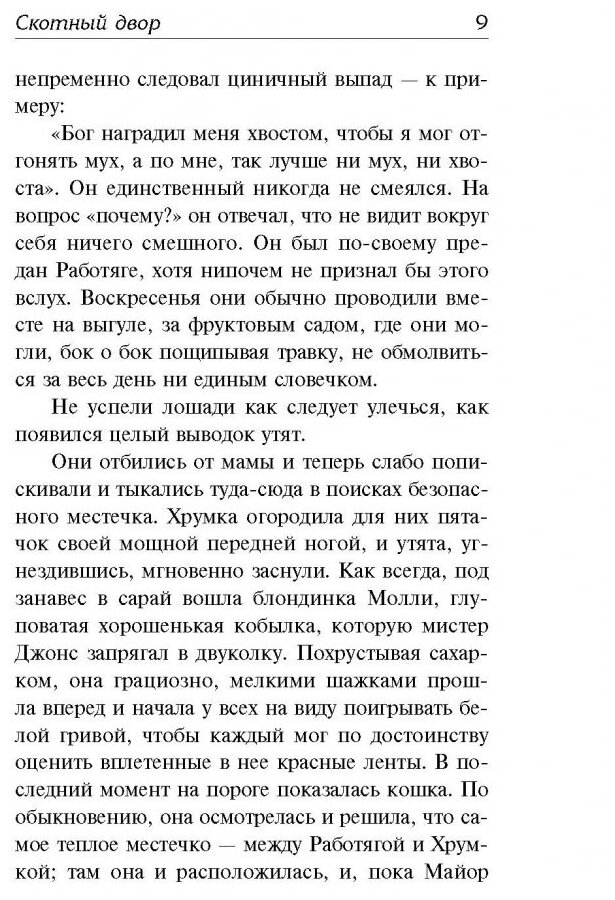 Скотный двор 9

непременно следовал циничный выпад — к примеру:

«Бог наградил меня хвостом, чтобы я мог отгонять мух, а по мне, так лучше ни мух, ни хвоста». Он единственный никогда не смеялся. На вопрос «почему?» он отвечал, что не видит вокруг себя ничего смешного. Он был по-своему предан Работяге, хотя нипочем не признал бы этого вслух. Воскресенья они обычно проводили вместе на выгуле, за фруктовым садом, где они могли, бок о бок пощипывая травку, не обмолвиться за весь день ни единым словечком.

Не успели лошади как следует улечься, как появился целый выводок утят.

Они отбились от мамы и теперь слабо попискивали и тыкались туда-сюда в поисках безопасного местечка. Хрумка огородила для них пятачок своей мощной передней ногой, и утята, угнездившись, мгновенно заснули. Как всегда, под занавес в сарай вошла блондинка Молли, глуповатая хорошенькая кобылка, которую мистер Джонс запрягал в двуколку. Похрустывая сахарком, она грациозно, мелкими шажками прошла вперед и начала у всех на виду поигрывать белой гривой, чтобы каждый мог по достоинству оценить вплетенные в нее красные ленты. В последний момент на пороге показалась кошка. По обыкновению, она осмотрелась и решила, что самое теплое местечко — между Работягой и Хрумкой; там она и расположилась, и, пока Майор